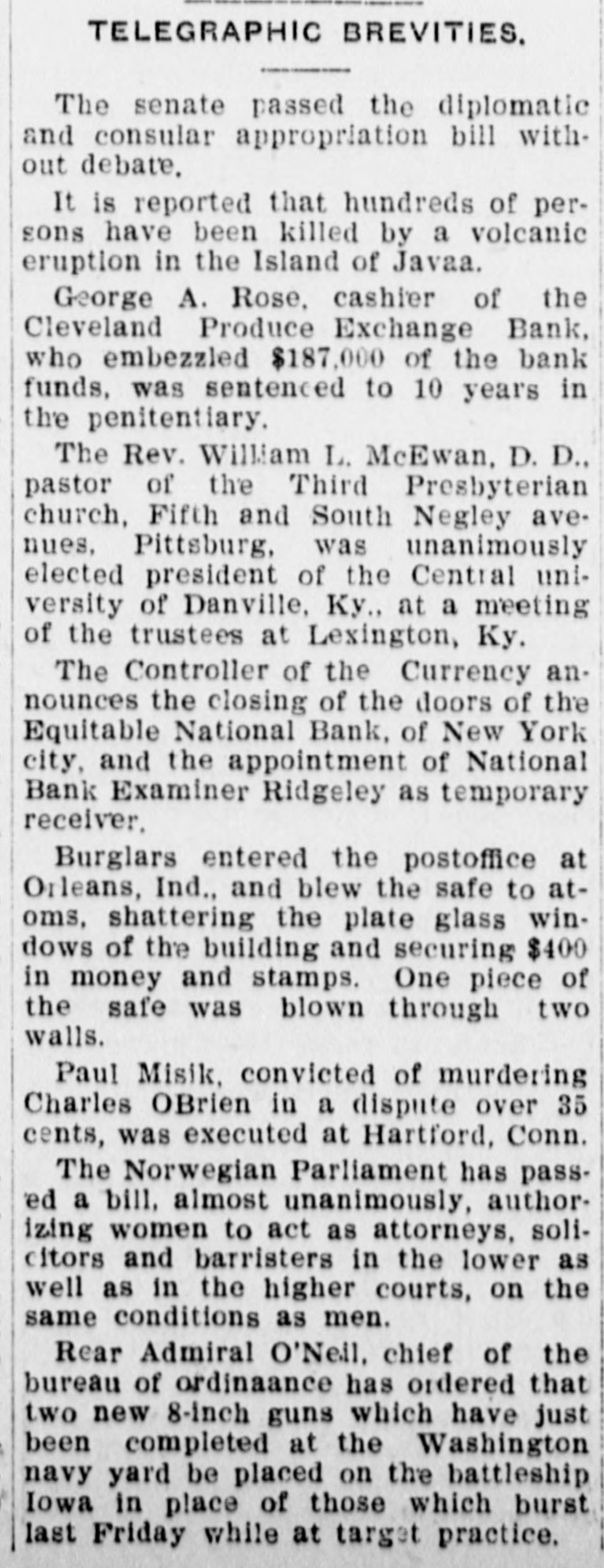 TELEGRAPHIC BREVITIES.

The senate passed the diplomatic and consular appropriation bill without debate.

It is reported that hundreds of persons have been killed by a volcanic eruption in the Island of Javaa.

George A. Rose, cashier of the Cleveland Produce Exchange Bank, who embezzled $187,000 of the bank funds, was sentenced to 10 years in the penitentiary.

The Rev. William L. McEwan, D. D., pastor of the Third Presbyterian church, Fifth and South Negley avenues, Pittsburg, was unanimously elected president of the Central university of Danville, Ky., at a meeting of the trustees at Lexington, Ky.

The Controller of the Currency announces the closing of the doors of the Equitable National Bank, of New York city, and the appointment of National Bank Examiner Ridgeley as temporary receiver.

Burglars entered the postoffice at Orleans, Ind., and blew the safe to atoms, shattering the plate glass windows of the building and securing $400 in money and stamps. One piece of the safe was blown through two walls.

Paul Misik, convicted of murdering Charles OBrien in a dispute over 35 cents, was executed at Hartford, Conn.

The Norwegian Parliament has passed a bill, almost unanimously, authorizing women to act as attorneys, solicitors and barristers in the lower as well as in the higher courts, on the same conditions as men.

Rear Admiral O'Neil, chief of the bureau of ordinaance has ordered that two new 8-inch guns which have just been completed at the Washington navy yard be placed on the battleship Iowa in place of those which burst last Friday while at target practice.